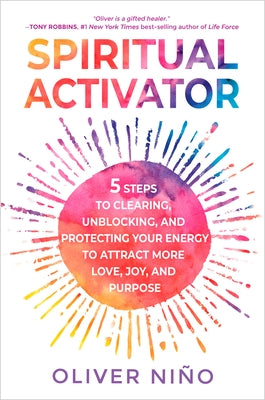 "Oliver is a gifted healer."
—TONY ROBBINS, #1 New York Times best-selling author of Life Force

SPIRITUAL ACTIVATOR

5 STEPS TO CLEARING, UNBLOCKING, AND PROTECTING YOUR ENERGY TO ATTRACT MORE LOVE, JOY, AND PURPOSE

OLIVER NIÑO